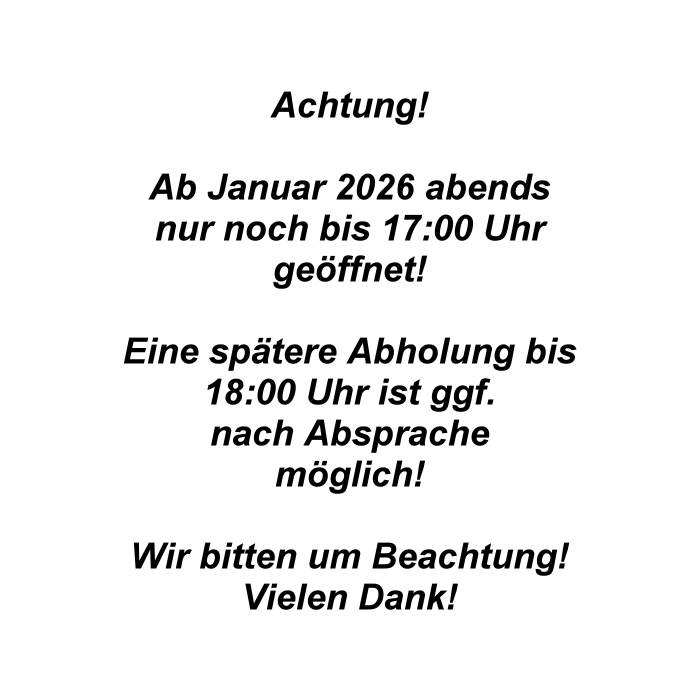 Achtung!

Ab Januar 2026 abends nur noch bis 17:00 Uhr geöffnet!

Eine spätere Abholung bis 18:00 Uhr ist ggf. nach Absprache möglich!

Wir bitten um Beachtung!
Vielen Dank!